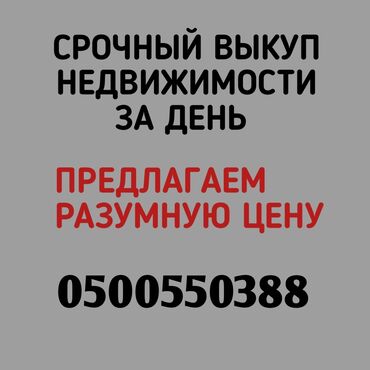 СРОЧНЫЙ ВЫКУП НЕДВИЖИМОСТИ ЗА ДЕНЬ

ПРЕДЛАГАЕМ РАЗУМНУЮ ЦЕНУ

0500550388